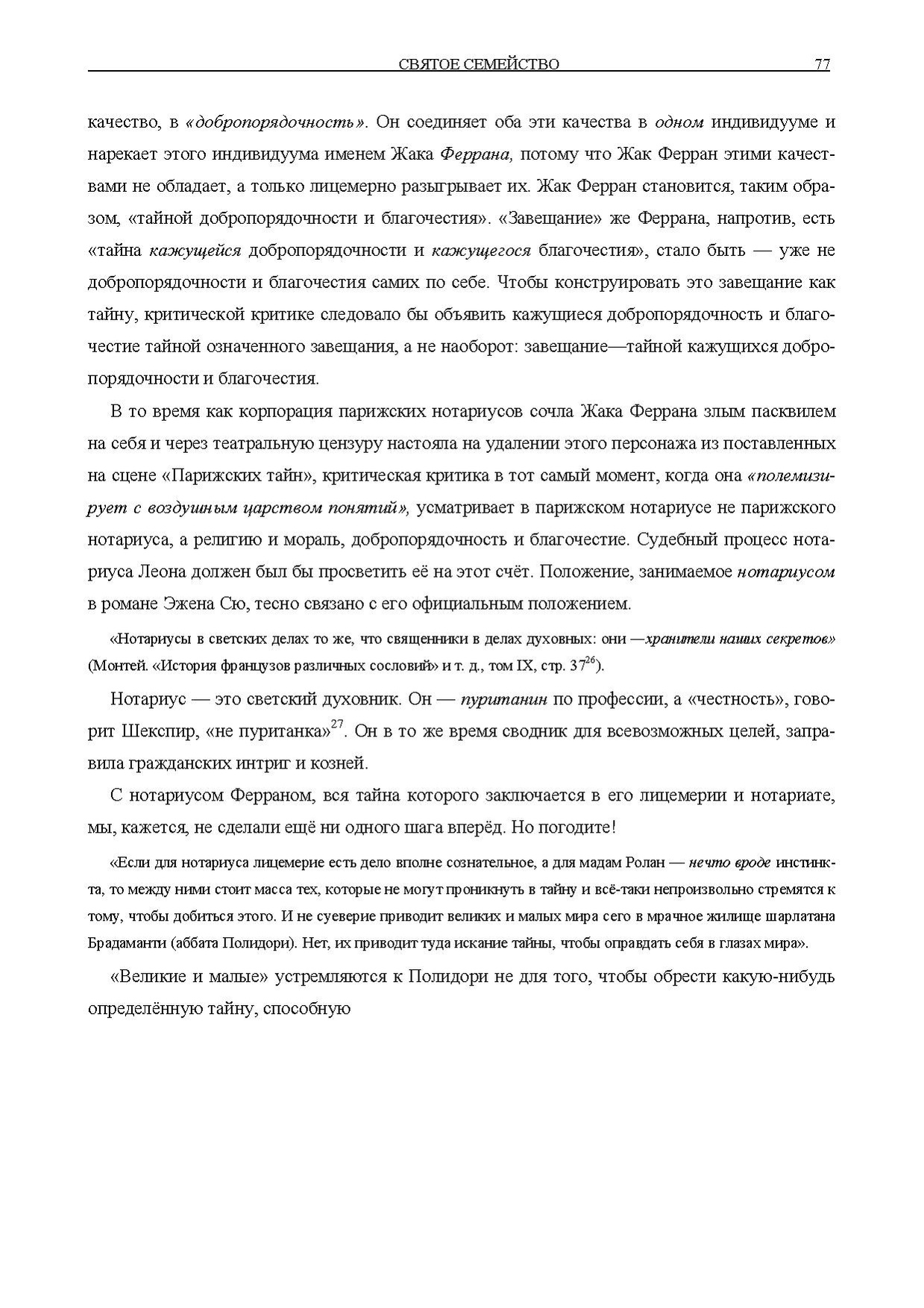 СВЯТОЕ СЕМЕЙСТВО 77

качество, в «добропорядочность». Он соединяет оба эти качества в одном индивидууме и нарекает этого индивидуума именем Жака Феррана, потому что Жак Ферран этими качествами не обладает, а только лицемерно разыгрывает их. Жак Ферран становится, таким образом, «тайной добропорядочности и благочестия». «Завещание» же Феррана, напротив, есть «тайна кажущейся добропорядочности и кажущегося благочестия», стало быть — уже не добропорядочности и благочестия самих по себе. Чтобы конструировать это завещание как тайну, критической критике следовало бы объявить кажущиеся добропорядочность и благочестие тайной означенного завещания, а не наоборот: завещание—тайной кажущихся добропорядочности и благочестия.

В то время как корпорация парижских нотариусов сочла Жака Феррана злым пасквилем на себя и через театральную цензуру настояла на удалении этого персонажа из поставленных на сцене «Парижских тайн», критическая критика в тот самый момент, когда она «полемизирует с воздушным царством понятий», усматривает в парижском нотариусе не парижского нотариуса, а религию и мораль, добропорядочность и благочестие. Судебный процесс нотариуса Леона должен был бы просветить её на этот счёт. Положение, занимаемое нотариусом в романе Эжена Сю, тесно связано с его официальным положением.

«Нотариусы в светских делах то же, что священники в делах духовных: они —хранители наших секретов» (Монтей. «История французов различных сословий» и т. д., том IX, стр. 37$^{26}$).

Нотариус — это светский духовник. Он — пуританин по профессии, а «честность», говорит Шекспир, «не пуританка»$^{27}$. Он в то же время сводник для всевозможных целей, заправила гражданских интриг и козней.

С нотариусом Ферраном, вся тайна которого заключается в его лицемерии и нотариате, мы, кажется, не сделали ещё ни одного шага вперёд. Но погодите!

«Если для нотариуса лицемерие есть дело вполне сознательное, а для мадам Ролан — нечто вроде инстинкта, то между ними стоит масса тех, которые не могут проникнуть в тайну и всё-таки непроизвольно стремятся к тому, чтобы добиться этого. И не суеверие приводит великих и малых мира сего в мрачное жилище шарлатана Брадаманти (аббата Полидори). Нет, их приводит туда искание тайны, чтобы оправдать себя в глазах мира».

«Великие и малые» устремляются к Полидори не для того, чтобы обрести какую-нибудь определённую тайну, способную